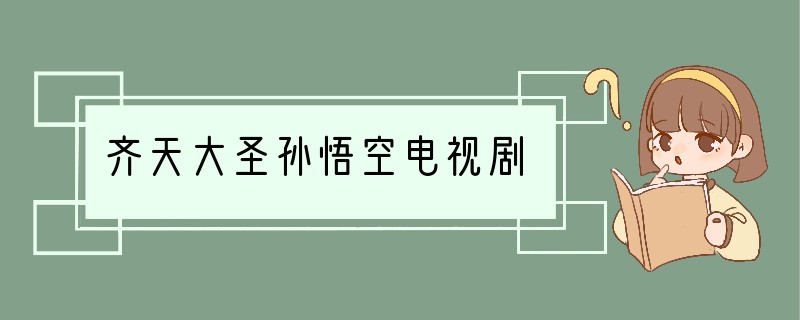 齐天大圣孙悟空电视剧